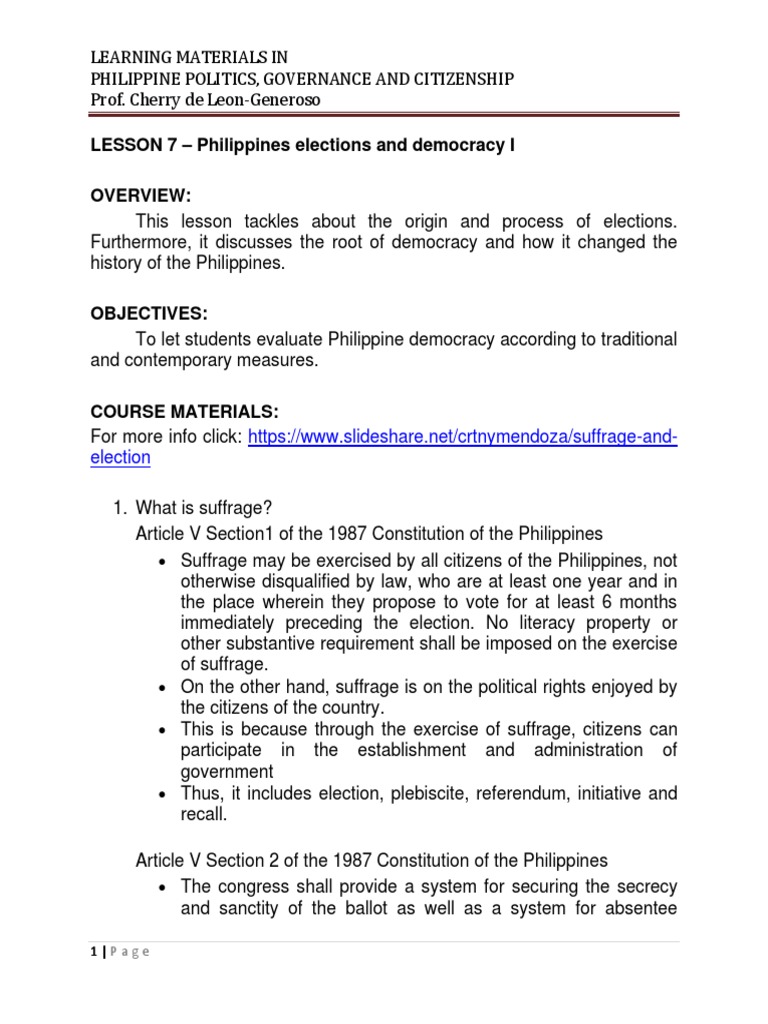 LEARNING MATERIALS IN
PHILIPPINE POLITICS, GOVERNANCE AND CITIZENSHIP
Prof. Cherry de Leon-Generoso

LESSON 7 – Philippines elections and democracy I

OVERVIEW:
This lesson tackles about the origin and process of elections. Furthermore, it discusses the root of democracy and how it changed the history of the Philippines.

OBJECTIVES:
To let students evaluate Philippine democracy according to traditional and contemporary measures.

COURSE MATERIALS:
For more info click: https://www.slideshare.net/crtnymendoza/suffrage-and-election

1. What is suffrage?
Article V Section1 of the 1987 Constitution of the Philippines
• Suffrage may be exercised by all citizens of the Philippines, not otherwise disqualified by law, who are at least one year and in the place wherein they propose to vote for at least 6 months immediately preceding the election. No literacy property or other substantive requirement shall be imposed on the exercise of suffrage.
• On the other hand, suffrage is on the political rights enjoyed by the citizens of the country.
• This is because through the exercise of suffrage, citizens can participate in the establishment and administration of government
• Thus, it includes election, plebiscite, referendum, initiative and recall.

Article V Section 2 of the 1987 Constitution of the Philippines
• The congress shall provide a system for securing the secrecy and sanctity of the ballot as well as a system for absentee

1 | P a g e